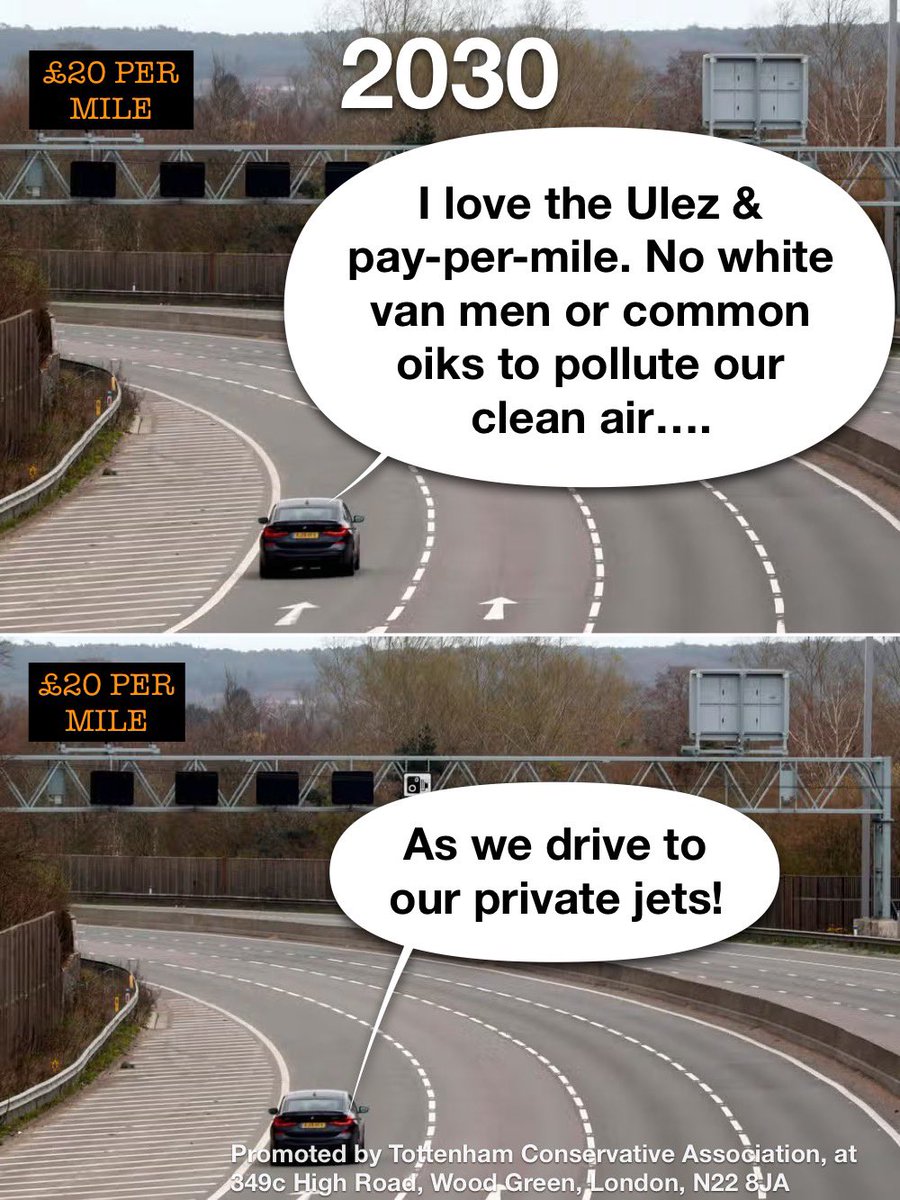 £20 PER MILE

2030

I love the Ulez & pay-per-mile. No white van men or common oiks to pollute our clean air….

£20 PER MILE

As we drive to our private jets!

Promoted by Tottenham Conservative Association, at 349c High Road, Wood Green, London, N22 8JA